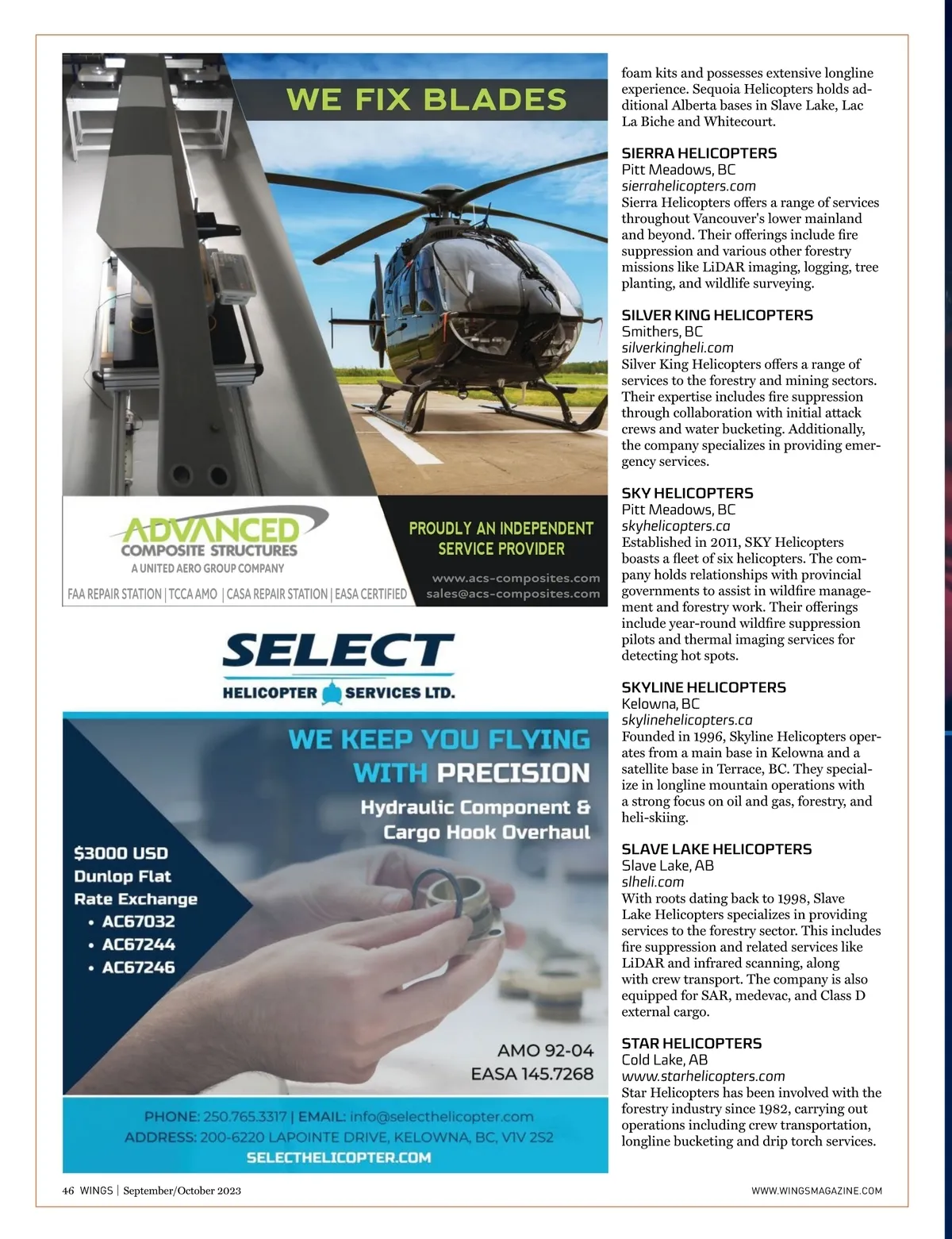 WE FIX BLADES

ADVANCED COMPOSITE STRUCTURES
A UNITED AERO GROUP COMPANY
FAA REPAIR STATION | TCCA AMO | CASA REPAIR STATION | EASA CERTIFIED

PROUDLY AN INDEPENDENT SERVICE PROVIDER

www.acs-composites.com
sales@acs-composites.com

SELECT
HELICOPTER SERVICES LTD.

WE KEEP YOU FLYING WITH PRECISION

Hydraulic Component & Cargo Hook Overhaul

$3000 USD
Dunlop Flat Rate Exchange
• AC67032
• AC67244
• AC67246

AMO 92-04
EASA 145.7268

PHONE: 250.765.3317 | EMAIL: info@selecthelicopter.com
ADDRESS: 200-6220 LAPOINTE DRIVE, KELOWNA, BC, V1V 2S2
SELECTHELICOPTER.COM

foam kits and possesses extensive longline experience. Sequoia Helicopters holds additional Alberta bases in Slave Lake, Lac La Biche and Whitecourt.

SIERRA HELICOPTERS
Pitt Meadows, BC
sierrahelicopters.com
Sierra Helicopters offers a range of services throughout Vancouver's lower mainland and beyond. Their offerings include fire suppression and various other forestry missions like LiDAR imaging, logging, tree planting, and wildlife surveying.

SILVER KING HELICOPTERS
Smithers, BC
silverkingheli.com
Silver King Helicopters offers a range of services to the forestry and mining sectors. Their expertise includes fire suppression through collaboration with initial attack crews and water bucketing. Additionally, the company specializes in providing emergency services.

SKY HELICOPTERS
Pitt Meadows, BC
skyhelicopters.ca
Established in 2011, SKY Helicopters boasts a fleet of six helicopters. The company holds relationships with provincial governments to assist in wildfire management and forestry work. Their offerings include year-round wildfire suppression pilots and thermal imaging services for detecting hot spots.

SKYLINE HELICOPTERS
Kelowna, BC
skylinehelicopters.ca
Founded in 1996, Skyline Helicopters operates from a main base in Kelowna and a satellite base in Terrace, BC. They specialize in longline mountain operations with a strong focus on oil and gas, forestry, and heli-skiing.

SLAVE LAKE HELICOPTERS
Slave Lake, AB
slheli.com
With roots dating back to 1998, Slave Lake Helicopters specializes in providing services to the forestry sector. This includes fire suppression and related services like LiDAR and infrared scanning, along with crew transport. The company is also equipped for SAR, medevac, and Class D external cargo.

STAR HELICOPTERS
Cold Lake, AB
www.starhelicopters.com
Star Helicopters has been involved with the forestry industry since 1982, carrying out operations including crew transportation, longline bucketing and drip torch services.

46 WINGS | September/October 2023
WWW.WINGSMAGAZINE.COM